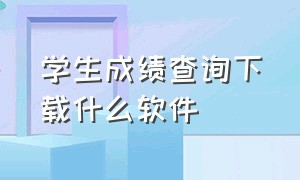 学生成绩查询下载什么软件